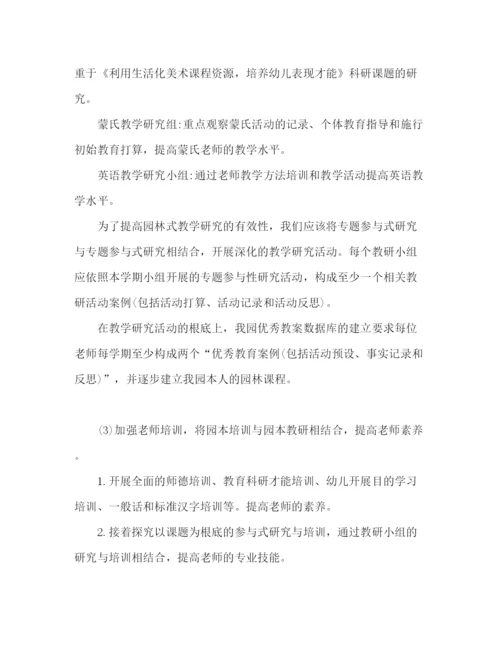 重于《利用生活化美术课程资源，培养幼儿表现才能》科研课题的研究。

蒙氏教学研究组:重点观察蒙氏活动的记录、个体教育指导和施行初始教育打算，提高蒙氏老师的教学水平。

英语教学研究小组:通过老师教学方法培训和教学活动提高英语教学水平。

为了提高园林式教学研究的有效性，我们应该将专题参与式研究与专题参与式研究相结合，开展深化的教学研究活动。每个教研小组应依照本学期小组开展的专题参与性研究活动，构成至少一个相关教研活动案例(包括活动打算、活动记录和活动反思)。

在教学研究活动的根底上，我园优秀教案数据库的建立要求每位老师每学期至少构成两个“优秀教育案例(包括活动预设、事实记录和反思)”，并逐步建立我园本人的园林课程。

⑶加强老师培训，将园本培训与园本教研相结合，提高老师素养。

1. 开展全面的师德培训、教育科研才能培训、幼儿开展目的学习培训、一般话和标准汉字培训等。提高老师的素养。

2. 接着探究以课题为根底的参与式研究与培训，通过教研小组的研究与培训相结合，提高老师的专业技能。